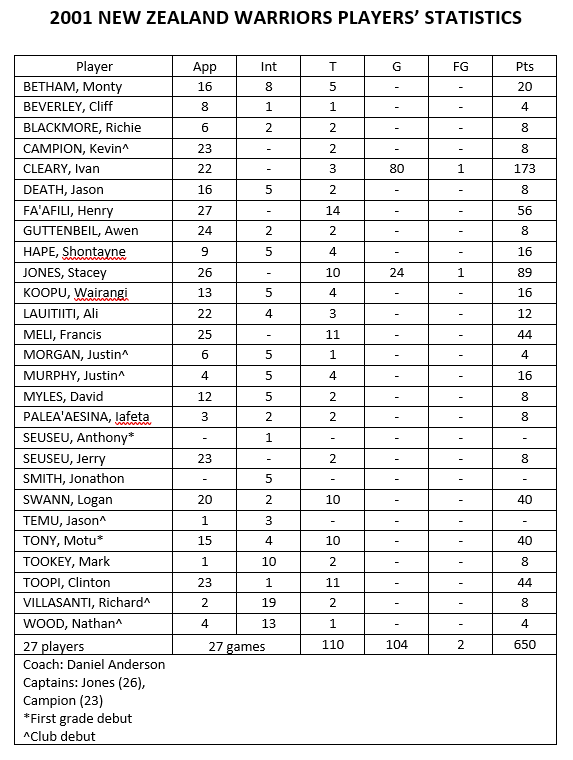 2001 NEW ZEALAND WARRIORS PLAYERS' STATISTICS

| Player | App | Int | T | G | FG | Pts |
|---|---|---|---|---|---|---|
| BETHAM, Monty | 16 | 8 | 5 | - | - | 20 |
| BEVERLEY, Cliff | 8 | 1 | 1 | - | - | 4 |
| BLACKMORE, Richie | 6 | 2 | 2 | - | - | 8 |
| CAMPION, Kevin^ | 23 | - | 2 | - | - | 8 |
| CLEARY, Ivan | 22 | - | 3 | 80 | 1 | 173 |
| DEATH, Jason | 16 | 5 | 2 | - | - | 8 |
| FA'AFILI, Henry | 27 | - | 14 | - | - | 56 |
| GUTTENBEIL, Awen | 24 | 2 | 2 | - | - | 8 |
| HAPE, Shontayne | 9 | 5 | 4 | - | - | 16 |
| JONES, Stacey | 26 | - | 10 | 24 | 1 | 89 |
| KOOPU, Wairangi | 13 | 5 | 4 | - | - | 16 |
| LAUITIITI, Ali | 22 | 4 | 3 | - | - | 12 |
| MELI, Francis | 25 | - | 11 | - | - | 44 |
| MORGAN, Justin^ | 6 | 5 | 1 | - | - | 4 |
| MURPHY, Justin^ | 4 | 5 | 4 | - | - | 16 |
| MYLES, David | 12 | 5 | 2 | - | - | 8 |
| PALEA'AESINA, Iafeta | 3 | 2 | 2 | - | - | 8 |
| SEUSEU, Anthony* | - | 1 | - | - | - | - |
| SEUSEU, Jerry | 23 | - | 2 | - | - | 8 |
| SMITH, Jonathon | - | 5 | - | - | - | - |
| SWANN, Logan | 20 | 2 | 10 | - | - | 40 |
| TEMU, Jason^ | 1 | 3 | - | - | - | - |
| TONY, Motu* | 15 | 4 | 10 | - | - | 40 |
| TOOKEY, Mark | 1 | 10 | 2 | - | - | 8 |
| TOOPI, Clinton | 23 | 1 | 11 | - | - | 44 |
| VILLASANTI, Richard^ | 2 | 19 | 2 | - | - | 8 |
| WOOD, Nathan^ | 4 | 13 | 1 | - | - | 4 |
| 27 players | 27 games | | 110 | 104 | 2 | 650 |

Coach: Daniel Anderson
Captains: Jones (26), Campion (23)
*First grade debut
^Club debut